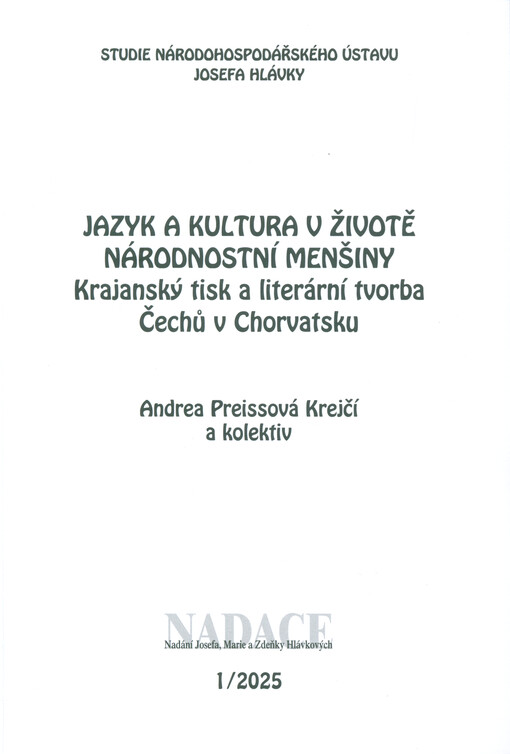 STUDIE NÁRODOHOSPODÁŘSKÉHO ÚSTAVU
JOSEFA HLÁVKY

JAZYK A KULTURA V ŽIVOTĚ NÁRODNOSTNÍ MENŠINY
Krajanský tisk a literární tvorba Čechů v Chorvatsku

Andrea Preissová Krejčí
a kolektiv

NADACE
Nadání Josefa, Marie a Zdeňky Hlávkových

1/2025